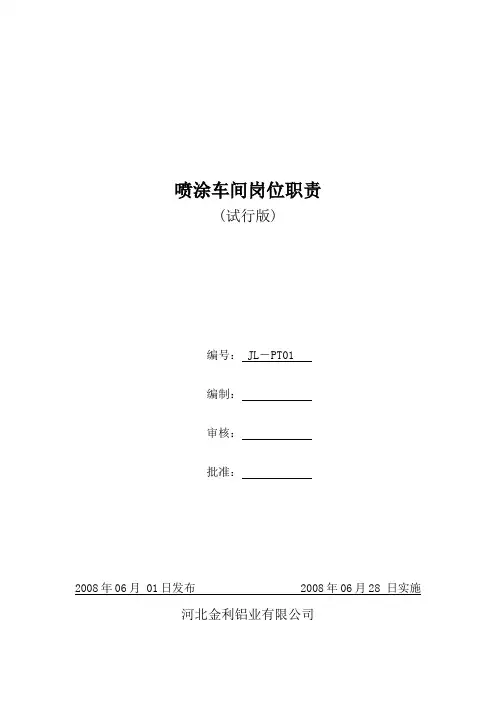 喷涂车间岗位职责

（试行版）

编号： JL－PT01

编制：

审核：

批准：

2008 年 06 月 01 日发布　　2008 年 06 月 28 日实施

河北金利铝业有限公司